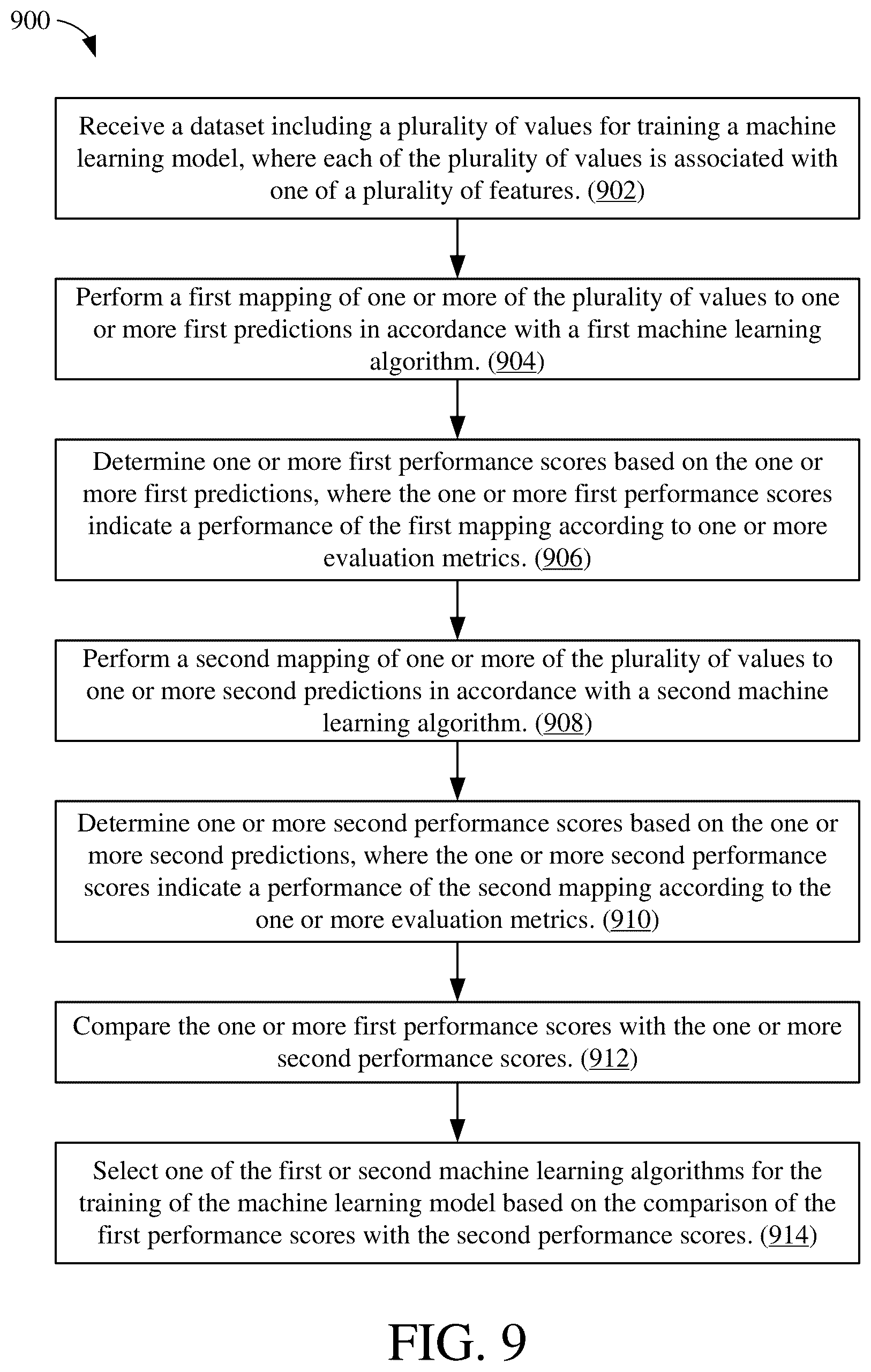 900

Receive a dataset including a plurality of values for training a machine learning model, where each of the plurality of values is associated with one of a plurality of features. (902)

Perform a first mapping of one or more of the plurality of values to one or more first predictions in accordance with a first machine learning algorithm. (904)

Determine one or more first performance scores based on the one or more first predictions, where the one or more first performance scores indicate a performance of the first mapping according to one or more evaluation metrics. (906)

Perform a second mapping of one or more of the plurality of values to one or more second predictions in accordance with a second machine learning algorithm. (908)

Determine one or more second performance scores based on the one or more second predictions, where the one or more second performance scores indicate a performance of the second mapping according to the one or more evaluation metrics. (910)

Compare the one or more first performance scores with the one or more second performance scores. (912)

Select one of the first or second machine learning algorithms for the training of the machine learning model based on the comparison of the first performance scores with the second performance scores. (914)

FIG. 9